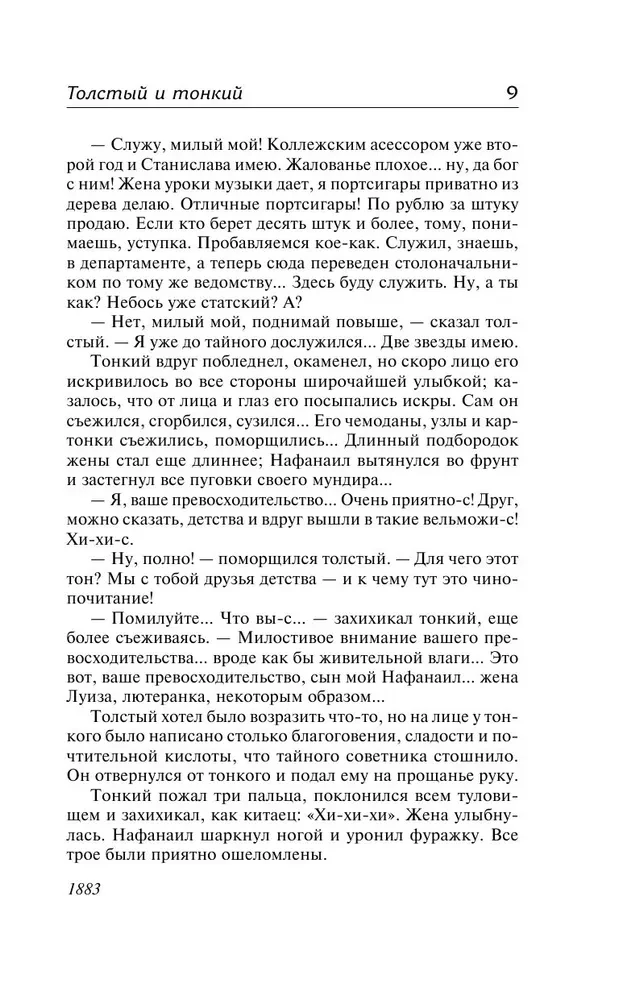 Толстый и тонкий 9

— Служу, милый мой! Коллежским асессором уже второй год и Станислава имею. Жалованье плохое... ну, да бог с ним! Жена уроки музыки дает, я портсигары приватно из дерева делаю. Отличные портсигары! По рублю за штуку продаю. Если кто берет десять штук и более, тому, понимаешь, уступка. Пробавляемся кое-как. Служил, знаешь, в департаменте, а теперь сюда переведен столоначальником по тому же ведомству... Здесь буду служить. Ну, а ты как? Небось уже статский? А?

— Нет, милый мой, поднимай повыше, — сказал толстый. — Я уже до тайного дослужился... Две звезды имею.

Тонкий вдруг побледнел, окаменел, но скоро лицо его искривилось во все стороны широчайшей улыбкой; казалось, что от лица и глаз его посыпались искры. Сам он съежился, сгорбился, сузился... Его чемоданы, узлы и картонки съежились, поморщились... Длинный подбородок жены стал еще длиннее; Нафанаил вытянулся во фрунт и застегнул все пуговки своего мундира...

— Я, ваше превосходительство... Очень приятно-с! Друг, можно сказать, детства и вдруг вышли в такие вельможи-с! Хи-хи-с.

— Ну, полно! — поморщился толстый. — Для чего этот тон? Мы с тобой друзья детства — и к чему тут это чинопочитание!

— Помилуйте... Что вы-с... — захихикал тонкий, еще более съеживаясь. — Милостивое внимание вашего превосходительства... вроде как бы живительной влаги... Это вот, ваше превосходительство, сын мой Нафанаил... жена Луиза, лютеранка, некоторым образом...

Толстый хотел было возразить что-то, но на лице у тонкого было написано столько благоговения, сладости и почтительной кислоты, что тайного советника стошнило. Он отвернулся от тонкого и подал ему на прощанье руку.

Тонкий пожал три пальца, поклонился всем туловищем и захихикал, как китаец: «Хи-хи-хи». Жена улыбнулась. Нафанаил шаркнул ногой и уронил фуражку. Все трое были приятно ошеломлены.

1883